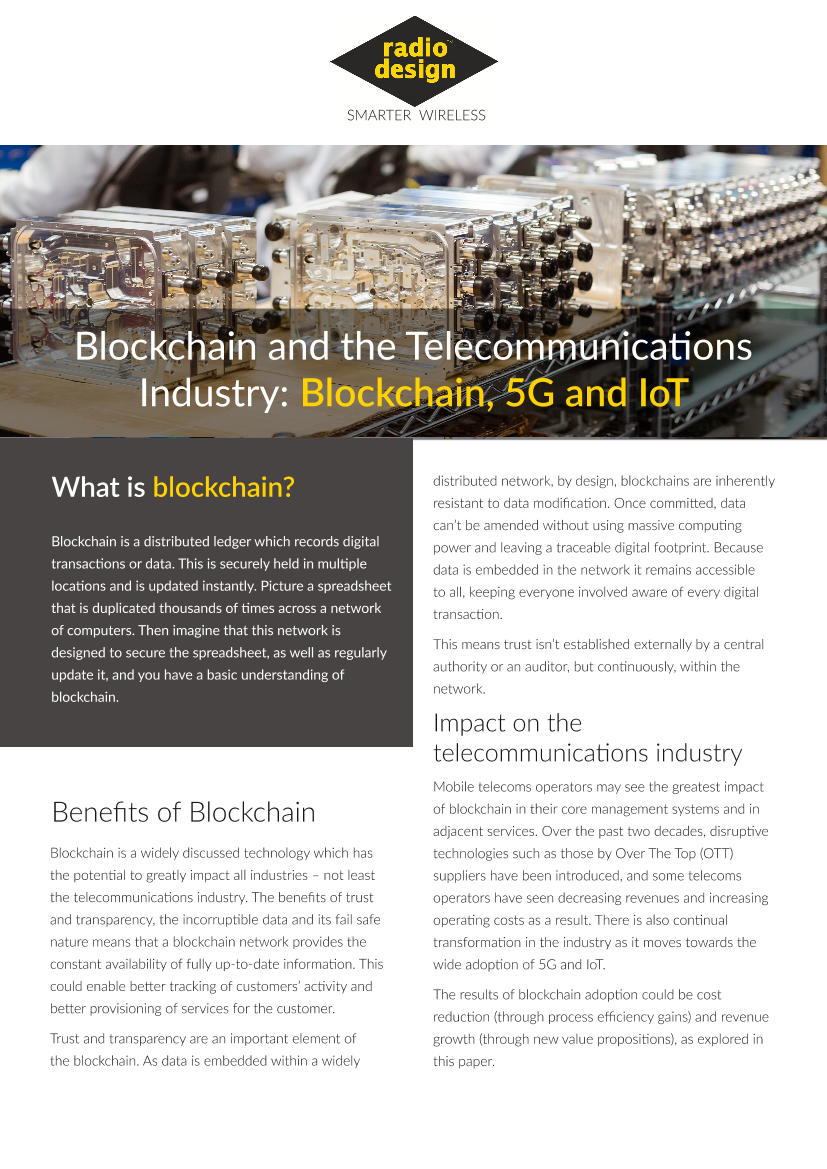 radio design

SMARTER WIRELESS

Blockchain and the Telecommunications Industry: Blockchain, 5G and IoT

What is blockchain?

Blockchain is a distributed ledger which records digital transactions or data. This is securely held in multiple locations and is updated instantly. Picture a spreadsheet that is duplicated thousands of times across a network of computers. Then imagine that this network is designed to secure the spreadsheet, as well as regularly update it, and you have a basic understanding of blockchain.

Benefits of Blockchain

Blockchain is a widely discussed technology which has the potential to greatly impact all industries – not least the telecommunications industry. The benefits of trust and transparency, the incorruptible data and its fail safe nature means that a blockchain network provides the constant availability of fully up-to-date information. This could enable better tracking of customers' activity and better provisioning of services for the customer.

Trust and transparency are an important element of the blockchain. As data is embedded within a widely distributed network, by design, blockchains are inherently resistant to data modification. Once committed, data can't be amended without using massive computing power and leaving a traceable digital footprint. Because data is embedded in the network it remains accessible to all, keeping everyone involved aware of every digital transaction.

This means trust isn't established externally by a central authority or an auditor, but continuously, within the network.

Impact on the telecommunications industry

Mobile telecoms operators may see the greatest impact of blockchain in their core management systems and in adjacent services. Over the past two decades, disruptive technologies such as those by Over The Top (OTT) suppliers have been introduced, and some telecoms operators have seen decreasing revenues and increasing operating costs as a result. There is also continual transformation in the industry as it moves towards the wide adoption of 5G and IoT.

The results of blockchain adoption could be cost reduction (through process efficiency gains) and revenue growth (through new value propositions), as explored in this paper.